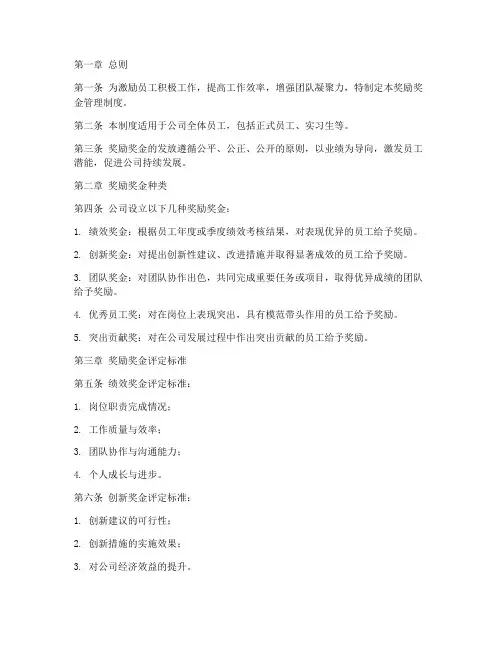 第一章 总则

第一条 为激励员工积极工作，提高工作效率，增强团队凝聚力，特制定本奖励奖金管理制度。

第二条 本制度适用于公司全体员工，包括正式员工、实习生等。

第三条 奖励奖金的发放遵循公平、公正、公开的原则，以业绩为导向，激发员工潜能，促进公司持续发展。

第二章 奖励奖金种类

第四条 公司设立以下几种奖励奖金：

1. 绩效奖金：根据员工年度或季度绩效考核结果，对表现优异的员工给予奖励。

2. 创新奖金：对提出创新性建议、改进措施并取得显著成效的员工给予奖励。

3. 团队奖金：对团队协作出色，共同完成重要任务或项目，取得优异成绩的团队给予奖励。

4. 优秀员工奖：对在岗位上表现突出，具有模范带头作用的员工给予奖励。

5. 突出贡献奖：对在公司发展过程中作出突出贡献的员工给予奖励。

第三章 奖励奖金评定标准

第五条 绩效奖金评定标准：

1. 岗位职责完成情况；

2. 工作质量与效率；

3. 团队协作与沟通能力；

4. 个人成长与进步。

第六条 创新奖金评定标准：

1. 创新建议的可行性；

2. 创新措施的实施效果；

3. 对公司经济效益的提升。